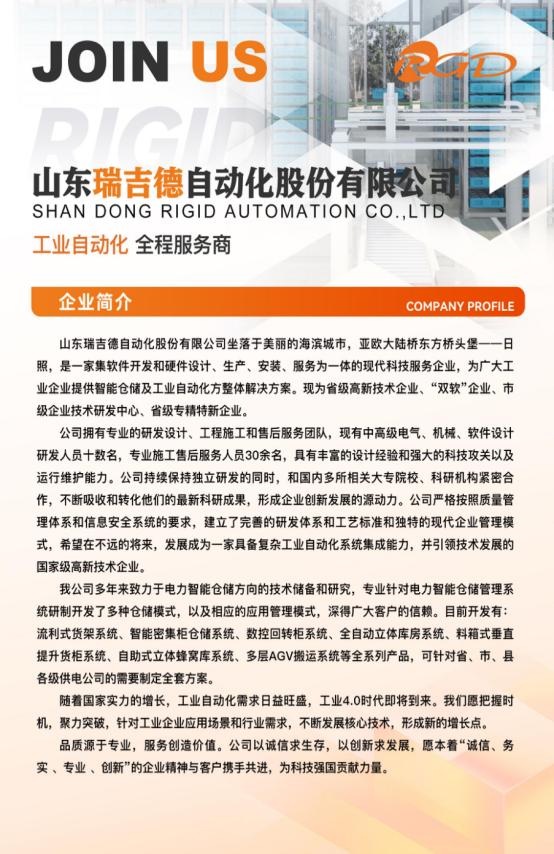 JOIN US

RGD

RIGID

山东瑞吉德自动化股份有限公司
SHAN DONG RIGID AUTOMATION CO.,LTD

工业自动化 全程服务商

企业简介

COMPANY PROFILE

山东瑞吉德自动化股份有限公司坐落于美丽的海滨城市，亚欧大陆桥东方桥头堡——日照，是一家集软件开发和硬件设计、生产、安装、服务为一体的现代科技服务企业，为广大工业企业提供智能仓储及工业自动化方整体解决方案。现为省级高新技术企业、“双软”企业、市级企业技术研发中心、省级专精特新企业。

公司拥有专业的研发设计、工程施工和售后服务团队，现有中高级电气、机械、软件设计研发人员十数名，专业施工售后服务人员30余名，具有丰富的设计经验和强大的科技攻关以及运行维护能力。公司持续保持独立研发的同时，和国内多所相关大专院校、科研机构紧密合作，不断吸收和转化他们的最新科研成果，形成企业创新发展的源动力。公司严格按照质量管理体系和信息安全系统的要求，建立了完善的研发体系和工艺标准和独特的现代企业管理模式，希望在不远的将来，发展成为一家具备复杂工业自动化系统集成能力，并引领技术发展的国家级高新技术企业。

我公司多年来致力于电力智能仓储方向的技术储备和研究，专业针对电力智能仓储管理系统研制开发了多种仓储模式，以及相应的应用管理模式，深得广大客户的信赖。目前开发有：流利式货架系统、智能密集柜仓储系统、数控回转柜系统、全自动立体库房系统、料箱式垂直提升货柜系统、自助式立体蜂窝库系统、多层AGV搬运系统等全系列产品，可针对省、市、县各级供电公司的需要制定全套方案。

随着国家实力的增长，工业自动化需求日益旺盛，工业4.0时代即将到来。我们愿把握时机，聚力突破，针对工业企业应用场景和行业需求，不断发展核心技术，形成新的增长点。

品质源于专业，服务创造价值。公司以诚信求生存，以创新求发展，原本着“诚信、务实 、专业 、创新”的企业精神与客户携手共进，为科技强国贡献力量。